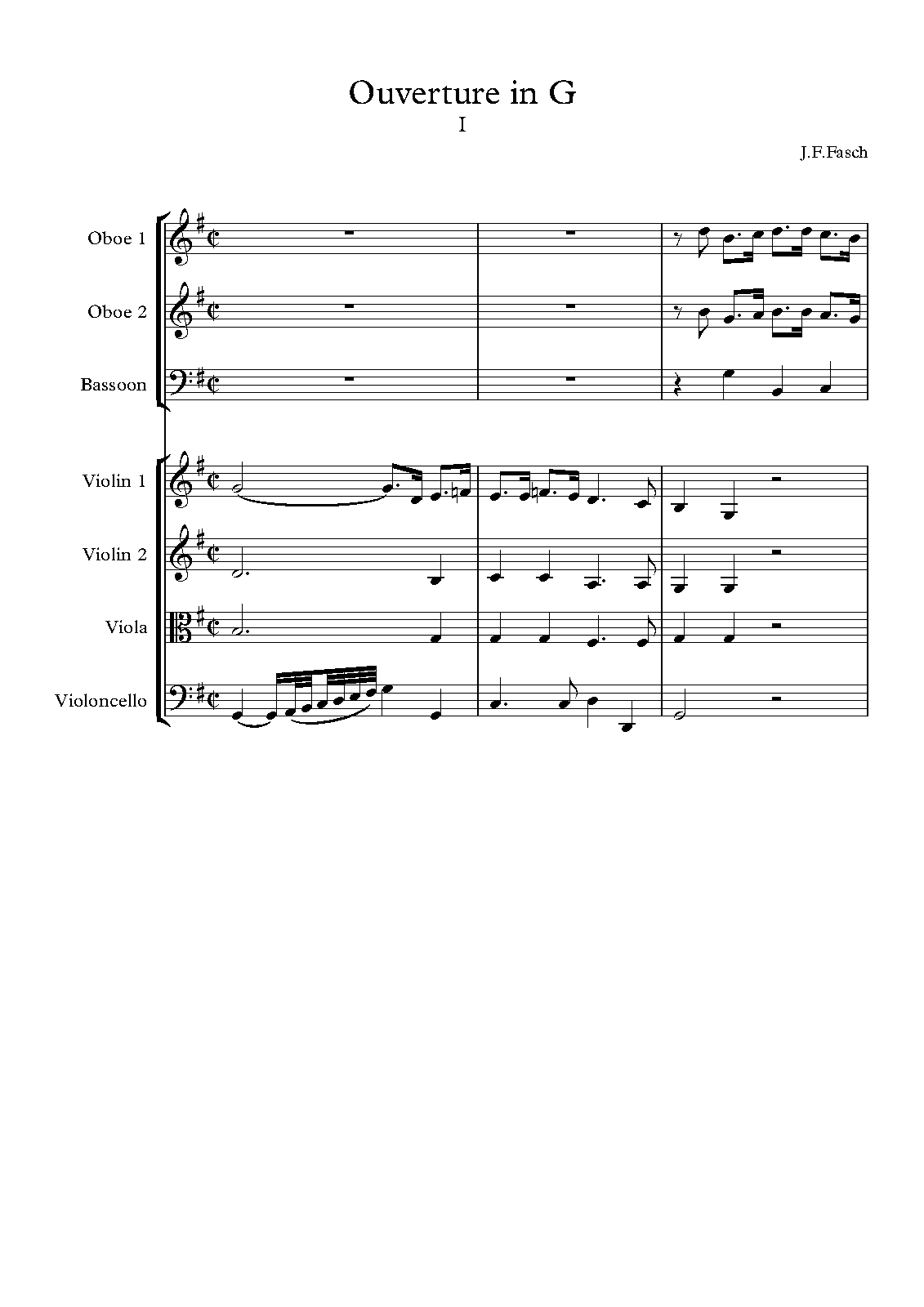 Ouverture in G

I

J.F.Fasch

Oboe 1

Oboe 2

Bassoon

Violin 1

Violin 2

Viola

Violoncello